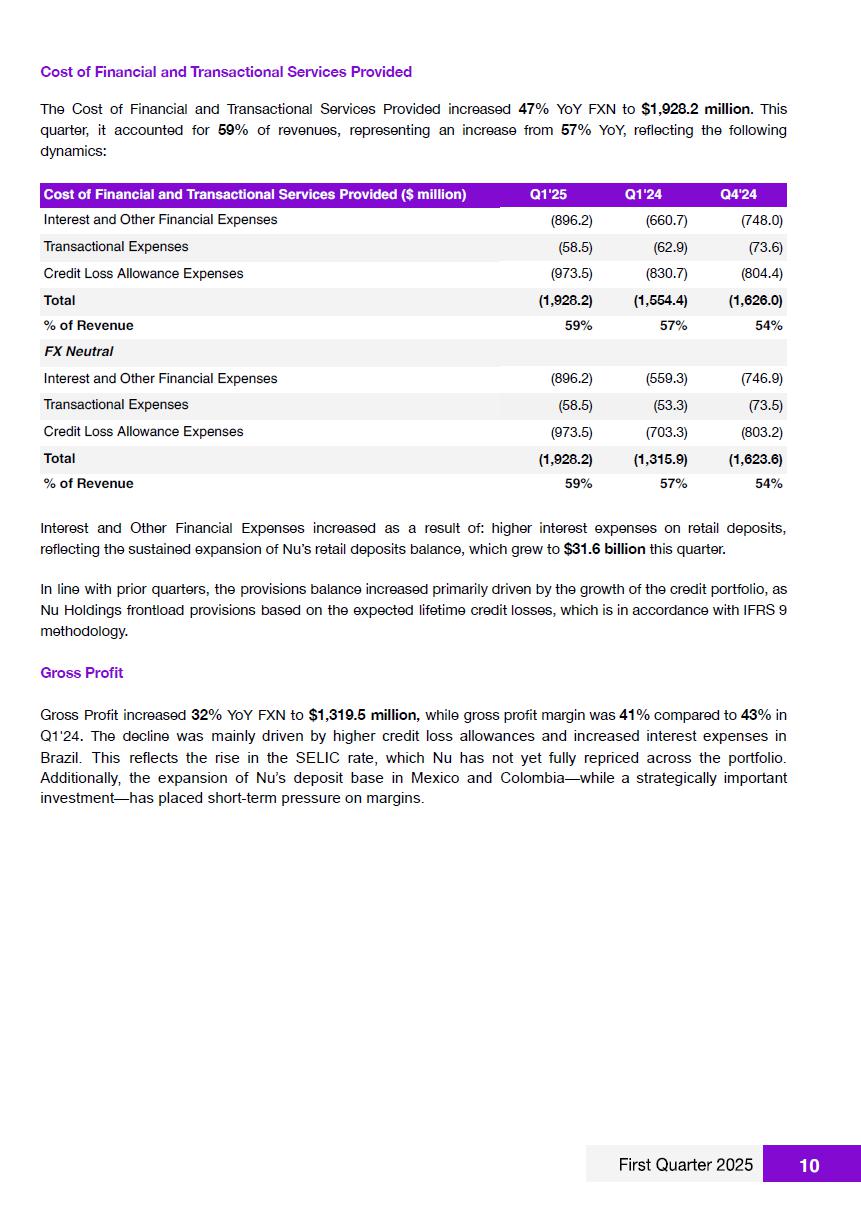 Cost of Financial and Transactional Services Provided

The Cost of Financial and Transactional Services Provided increased 47% YoY FXN to $1,928.2 million. This quarter, it accounted for 59% of revenues, representing an increase from 57% YoY, reflecting the following dynamics:

| Cost of Financial and Transactional Services Provided ($ million) | Q1'25 | Q1'24 | Q4'24 |
|---|---|---|---|
| Interest and Other Financial Expenses | (896.2) | (660.7) | (748.0) |
| Transactional Expenses | (58.5) | (62.9) | (73.6) |
| Credit Loss Allowance Expenses | (973.5) | (830.7) | (804.4) |
| Total | (1,928.2) | (1,554.4) | (1,626.0) |
| % of Revenue | 59% | 57% | 54% |
| FX Neutral | | | |
| Interest and Other Financial Expenses | (896.2) | (559.3) | (746.9) |
| Transactional Expenses | (58.5) | (53.3) | (73.5) |
| Credit Loss Allowance Expenses | (973.5) | (703.3) | (803.2) |
| Total | (1,928.2) | (1,315.9) | (1,623.6) |
| % of Revenue | 59% | 57% | 54% |

Interest and Other Financial Expenses increased as a result of: higher interest expenses on retail deposits, reflecting the sustained expansion of Nu's retail deposits balance, which grew to $31.6 billion this quarter.

In line with prior quarters, the provisions balance increased primarily driven by the growth of the credit portfolio, as Nu Holdings frontload provisions based on the expected lifetime credit losses, which is in accordance with IFRS 9 methodology.

Gross Profit

Gross Profit increased 32% YoY FXN to $1,319.5 million, while gross profit margin was 41% compared to 43% in Q1'24. The decline was mainly driven by higher credit loss allowances and increased interest expenses in Brazil. This reflects the rise in the SELIC rate, which Nu has not yet fully repriced across the portfolio. Additionally, the expansion of Nu's deposit base in Mexico and Colombia—while a strategically important investment—has placed short-term pressure on margins.

First Quarter 2025 10